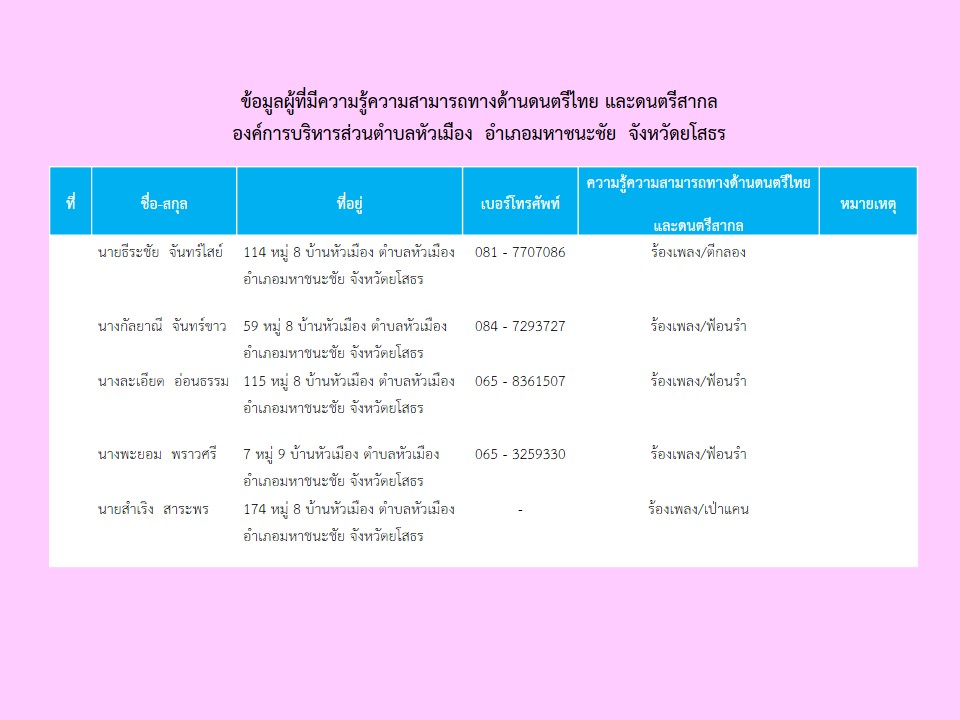 ข้อมูลผู้ที่มีความรู้ความสามารถทางด้านดนตรีไทย และดนตรีสากล
องค์การบริหารส่วนตำบลหัวเมือง อำเภอมหาชนะชัย จังหวัดยโสธร

| ที่ | ชื่อ-สกุล | ที่อยู่ | เบอร์โทรศัพท์ | ความรู้ความสามารถทางด้านดนตรีไทย และดนตรีสากล | หมายเหตุ |
|---|---|---|---|---|---|
| | นายธีระชัย จันทร์ไสย์ | 114 หมู่ 8 บ้านหัวเมือง ตำบลหัวเมือง อำเภอมหาชนะชัย จังหวัดยโสธร | 081 - 7707086 | ร้องเพลง/ตีกลอง | |
| | นางกัลยาณี จันทร์ขาว | 59 หมู่ 8 บ้านหัวเมือง ตำบลหัวเมือง อำเภอมหาชนะชัย จังหวัดยโสธร | 084 - 7293727 | ร้องเพลง/ฟ้อนรำ | |
| | นางละเอียด อ่อนธรรม | 115 หมู่ 8 บ้านหัวเมือง ตำบลหัวเมือง อำเภอมหาชนะชัย จังหวัดยโสธร | 065 - 8361507 | ร้องเพลง/ฟ้อนรำ | |
| | นางพะยอม พราวศรี | 7 หมู่ 9 บ้านหัวเมือง ตำบลหัวเมือง อำเภอมหาชนะชัย จังหวัดยโสธร | 065 - 3259330 | ร้องเพลง/ฟ้อนรำ | |
| | นายสำเริง สาระพร | 174 หมู่ 8 บ้านหัวเมือง ตำบลหัวเมือง อำเภอมหาชนะชัย จังหวัดยโสธร | - | ร้องเพลง/เป่าแคน | |